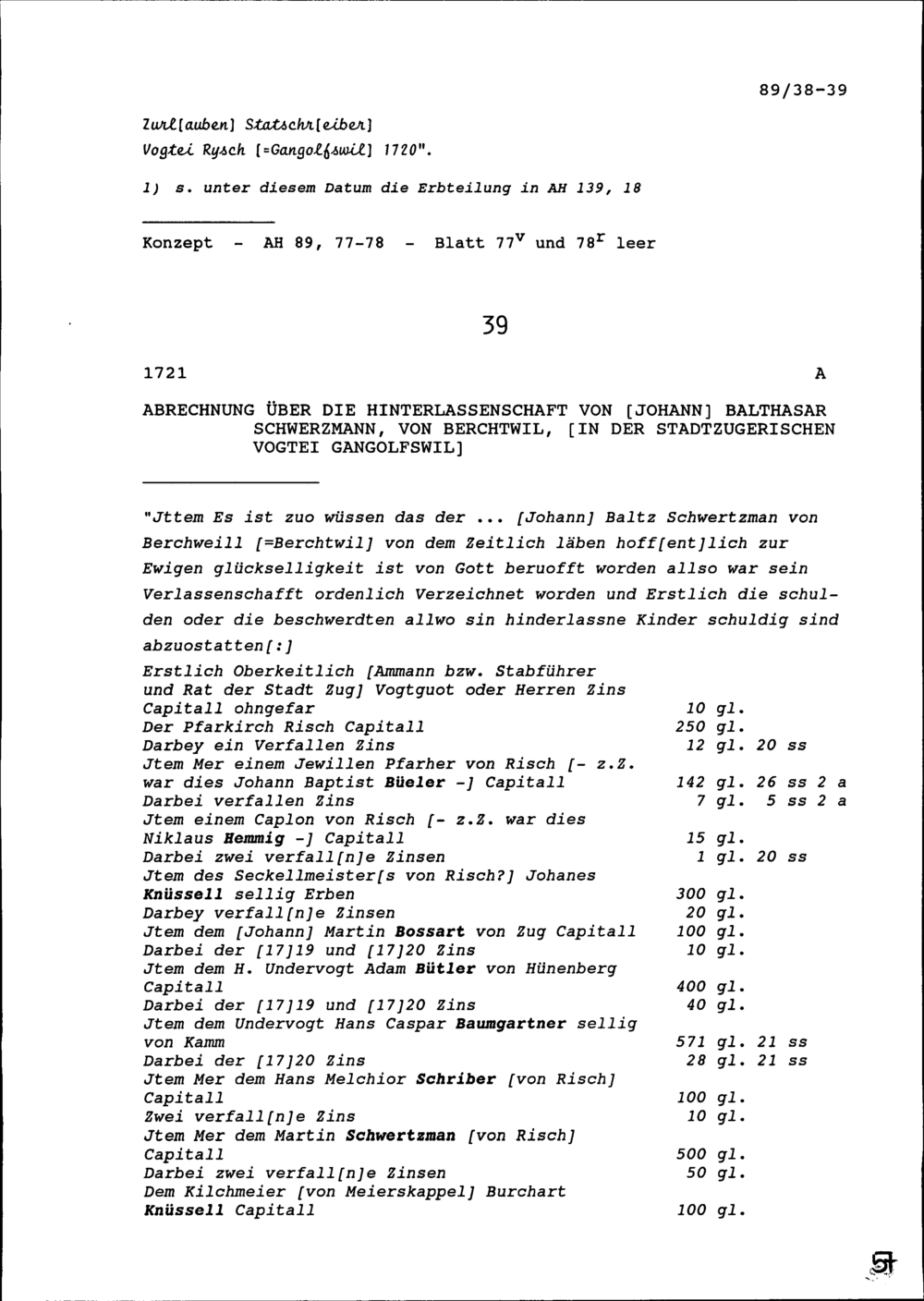 89/38-39

Zurl[auben] Statschr[eiber] Vogtei Rysch [=Gangolfswil] 1720".

1) s. unter diesem Datum die Erbteilung in AH 139, 18

Konzept - AH 89, 77-78 - Blatt $77^v$ und $78^r$ leer

39

1721 A

ABRECHNUNG ÜBER DIE HINTERLASSENSCHAFT VON [JOHANN] BALTHASAR SCHWERZMANN, VON BERCHTWIL, [IN DER STADTZUGERISCHEN VOGTEI GANGOLFSWIL]

"Jttem Es ist zuo wüssen das der ... [Johann] Baltz Schwertzman von Berchweill [=Berchtwil] von dem Zeitlich läben hoff[ent]lich zur Ewigen glückselligkeit ist von Gott beruofft worden allso war sein Verlassenschafft ordenlich Verzeichnet worden und Erstlich die schulden oder die beschwerdten allwo sin hinderlassne Kinder schuldig sind abzuostatten[:]

| | |
|---|---|
| Erstlich Oberkeitlich [Ammann bzw. Stabführer und Rat der Stadt Zug] Vogtguot oder Herren Zins Capitall ohngefar | 10 gl. |
| Der Pfarkirch Risch Capitall | 250 gl. |
| Darbey ein Verfallen Zins | 12 gl. 20 ss |
| Jtem Mer einem Jewillen Pfarher von Risch [- z.Z. war dies Johann Baptist Büeler -] Capitall | 142 gl. 26 ss 2 a |
| Darbei verfallen Zins | 7 gl. 5 ss 2 a |
| Jtem einem Caplon von Risch [- z.Z. war dies Niklaus Hemmig -] Capitall | 15 gl. |
| Darbei zwei verfall[n]e Zinsen | 1 gl. 20 ss |
| Jtem des Seckellmeister[s von Risch?] Johanes Knüssell sellig Erben | 300 gl. |
| Darbey verfall[n]e Zinsen | 20 gl. |
| Jtem dem [Johann] Martin Bossart von Zug Capitall | 100 gl. |
| Darbei der [17]19 und [17]20 Zins | 10 gl. |
| Jtem dem H. Undervogt Adam Bütler von Hünenberg Capitall | 400 gl. |
| Darbei der [17]19 und [17]20 Zins | 40 gl. |
| Jtem dem Undervogt Hans Caspar Baumgartner sellig von Kamm | 571 gl. 21 ss |
| Darbei der [17]20 Zins | 28 gl. 21 ss |
| Jtem Mer dem Hans Melchior Schriber [von Risch] Capitall | 100 gl. |
| Zwei verfall[n]e Zins | 10 gl. |
| Jtem Mer dem Martin Schwertzman [von Risch] Capitall | 500 gl. |
| Darbei zwei verfall[n]e Zinsen | 50 gl. |
| Dem Kilchmeier [von Meierskappel] Burchart Knüssell Capitall | 100 gl. |